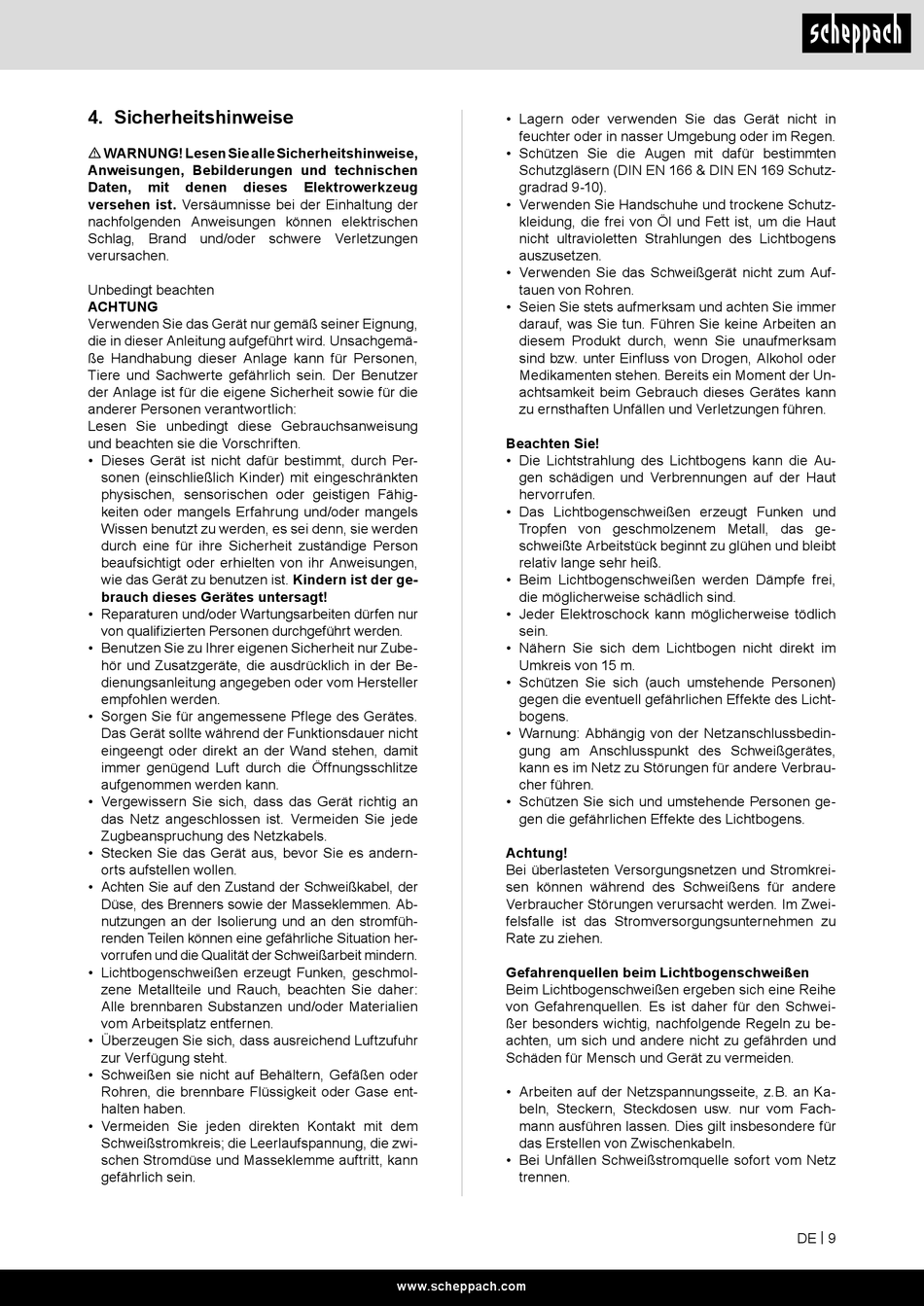 scheppach

4. Sicherheitshinweise

⚠ WARNUNG! Lesen Sie alle Sicherheitshinweise, Anweisungen, Bebilderungen und technischen Daten, mit denen dieses Elektrowerkzeug versehen ist. Versäumnisse bei der Einhaltung der nachfolgenden Anweisungen können elektrischen Schlag, Brand und/oder schwere Verletzungen verursachen.

Unbedingt beachten
ACHTUNG
Verwenden Sie das Gerät nur gemäß seiner Eignung, die in dieser Anleitung aufgeführt wird. Unsachgemäße Handhabung dieser Anlage kann für Personen, Tiere und Sachwerte gefährlich sein. Der Benutzer der Anlage ist für die eigene Sicherheit sowie für die anderer Personen verantwortlich:
Lesen Sie unbedingt diese Gebrauchsanweisung und beachten sie die Vorschriften.
• Dieses Gerät ist nicht dafür bestimmt, durch Personen (einschließlich Kinder) mit eingeschränkten physischen, sensorischen oder geistigen Fähigkeiten oder mangels Erfahrung und/oder mangels Wissen benutzt zu werden, es sei denn, sie werden durch eine für ihre Sicherheit zuständige Person beaufsichtigt oder erhielten von ihr Anweisungen, wie das Gerät zu benutzen ist. Kindern ist der gebrauch dieses Gerätes untersagt!
• Reparaturen und/oder Wartungsarbeiten dürfen nur von qualifizierten Personen durchgeführt werden.
• Benutzen Sie zu Ihrer eigenen Sicherheit nur Zubehör und Zusatzgeräte, die ausdrücklich in der Bedienungsanleitung angegeben oder vom Hersteller empfohlen werden.
• Sorgen Sie für angemessene Pflege des Gerätes. Das Gerät sollte während der Funktionsdauer nicht eingeengt oder direkt an der Wand stehen, damit immer genügend Luft durch die Öffnungsschlitze aufgenommen werden kann.
• Vergewissern Sie sich, dass das Gerät richtig an das Netz angeschlossen ist. Vermeiden Sie jede Zugbeanspruchung des Netzkabels.
• Stecken Sie das Gerät aus, bevor Sie es andernorts aufstellen wollen.
• Achten Sie auf den Zustand der Schweißkabel, der Düse, des Brenners sowie der Masseklemmen. Abnutzungen an der Isolierung und an den stromführenden Teilen können eine gefährliche Situation hervorrufen und die Qualität der Schweißarbeit mindern.
• Lichtbogenschweißen erzeugt Funken, geschmolzene Metallteile und Rauch, beachten Sie daher: Alle brennbaren Substanzen und/oder Materialien vom Arbeitsplatz entfernen.
• Überzeugen Sie sich, dass ausreichend Luftzufuhr zur Verfügung steht.
• Schweißen sie nicht auf Behältern, Gefäßen oder Rohren, die brennbare Flüssigkeit oder Gase enthalten haben.
• Vermeiden Sie jeden direkten Kontakt mit dem Schweißstromkreis; die Leerlaufspannung, die zwischen Stromdüse und Masseklemme auftritt, kann gefährlich sein.

• Lagern oder verwenden Sie das Gerät nicht in feuchter oder in nasser Umgebung oder im Regen.
• Schützen Sie die Augen mit dafür bestimmten Schutzgläsern (DIN EN 166 & DIN EN 169 Schutzgradrad 9-10).
• Verwenden Sie Handschuhe und trockene Schutzkleidung, die frei von Öl und Fett ist, um die Haut nicht ultravioletten Strahlungen des Lichtbogens auszusetzen.
• Verwenden Sie das Schweißgerät nicht zum Auftauen von Rohren.
• Seien Sie stets aufmerksam und achten Sie immer darauf, was Sie tun. Führen Sie keine Arbeiten an diesem Produkt durch, wenn Sie unaufmerksam sind bzw. unter Einfluss von Drogen, Alkohol oder Medikamenten stehen. Bereits ein Moment der Unachtsamkeit beim Gebrauch dieses Gerätes kann zu ernsthaften Unfällen und Verletzungen führen.

Beachten Sie!
• Die Lichtstrahlung des Lichtbogens kann die Augen schädigen und Verbrennungen auf der Haut hervorrufen.
• Das Lichtbogenschweißen erzeugt Funken und Tropfen von geschmolzenem Metall, das geschweißte Arbeitstück beginnt zu glühen und bleibt relativ lange sehr heiß.
• Beim Lichtbogenschweißen werden Dämpfe frei, die möglicherweise schädlich sind.
• Jeder Elektroschock kann möglicherweise tödlich sein.
• Nähern Sie sich dem Lichtbogen nicht direkt im Umkreis von 15 m.
• Schützen Sie sich (auch umstehende Personen) gegen die eventuell gefährlichen Effekte des Lichtbogens.
• Warnung: Abhängig von der Netzanschlussbedingung am Anschlusspunkt des Schweißgerätes, kann es im Netz zu Störungen für andere Verbraucher führen.
• Schützen Sie sich und umstehende Personen gegen die gefährlichen Effekte des Lichtbogens.

Achtung!
Bei überlasteten Versorgungsnetzen und Stromkreisen können während des Schweißens für andere Verbraucher Störungen verursacht werden. Im Zweifelsfalle ist das Stromversorgungsunternehmen zu Rate zu ziehen.

Gefahrenquellen beim Lichtbogenschweißen
Beim Lichtbogenschweißen ergeben sich eine Reihe von Gefahrenquellen. Es ist daher für den Schweißer besonders wichtig, nachfolgende Regeln zu beachten, um sich und andere nicht zu gefährden und Schäden für Mensch und Gerät zu vermeiden.

• Arbeiten auf der Netzspannungsseite, z.B. an Kabeln, Steckern, Steckdosen usw. nur vom Fachmann ausführen lassen. Dies gilt insbesondere für das Erstellen von Zwischenkabeln.
• Bei Unfällen Schweißstromquelle sofort vom Netz trennen.

DE | 9

www.scheppach.com